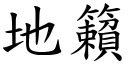 地籟